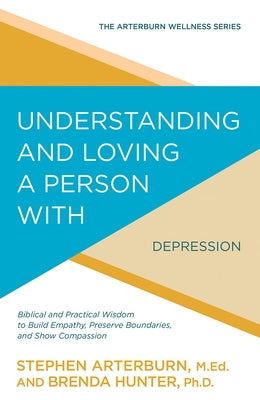 THE ARTERBURN WELLNESS SERIES

UNDERSTANDING AND LOVING A PERSON WITH

DEPRESSION

Biblical and Practical Wisdom to Build Empathy, Preserve Boundaries, and Show Compassion

STEPHEN ARTERBURN, M.Ed. AND BRENDA HUNTER, Ph.D.